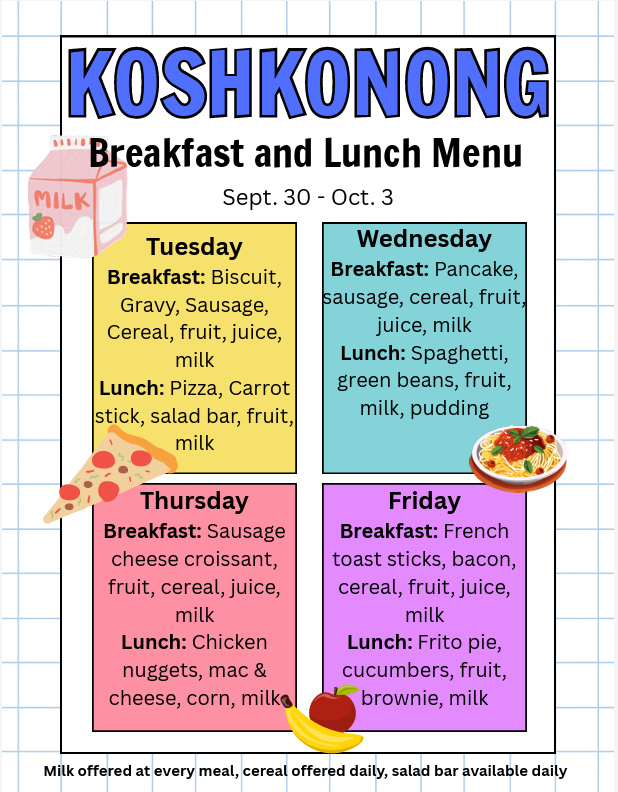 KOSHKONONG

Breakfast and Lunch Menu

Sept. 30 - Oct. 3

MILK

Tuesday
Breakfast: Biscuit, Gravy, Sausage, Cereal, fruit, juice, milk
Lunch: Pizza, Carrot stick, salad bar, fruit, milk

Wednesday
Breakfast: Pancake, sausage, cereal, fruit, juice, milk
Lunch: Spaghetti, green beans, fruit, milk, pudding

Thursday
Breakfast: Sausage cheese croissant, fruit, cereal, juice, milk
Lunch: Chicken nuggets, mac & cheese, corn, milk

Friday
Breakfast: French toast sticks, bacon, cereal, fruit, juice, milk
Lunch: Frito pie, cucumbers, fruit, brownie, milk

Milk offered at every meal, cereal offered daily, salad bar available daily